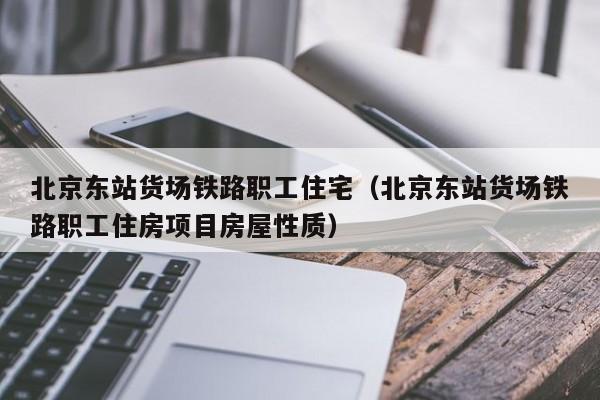 北京东站货场铁路职工住宅（北京东站货场铁路职工住房项目房屋性质）